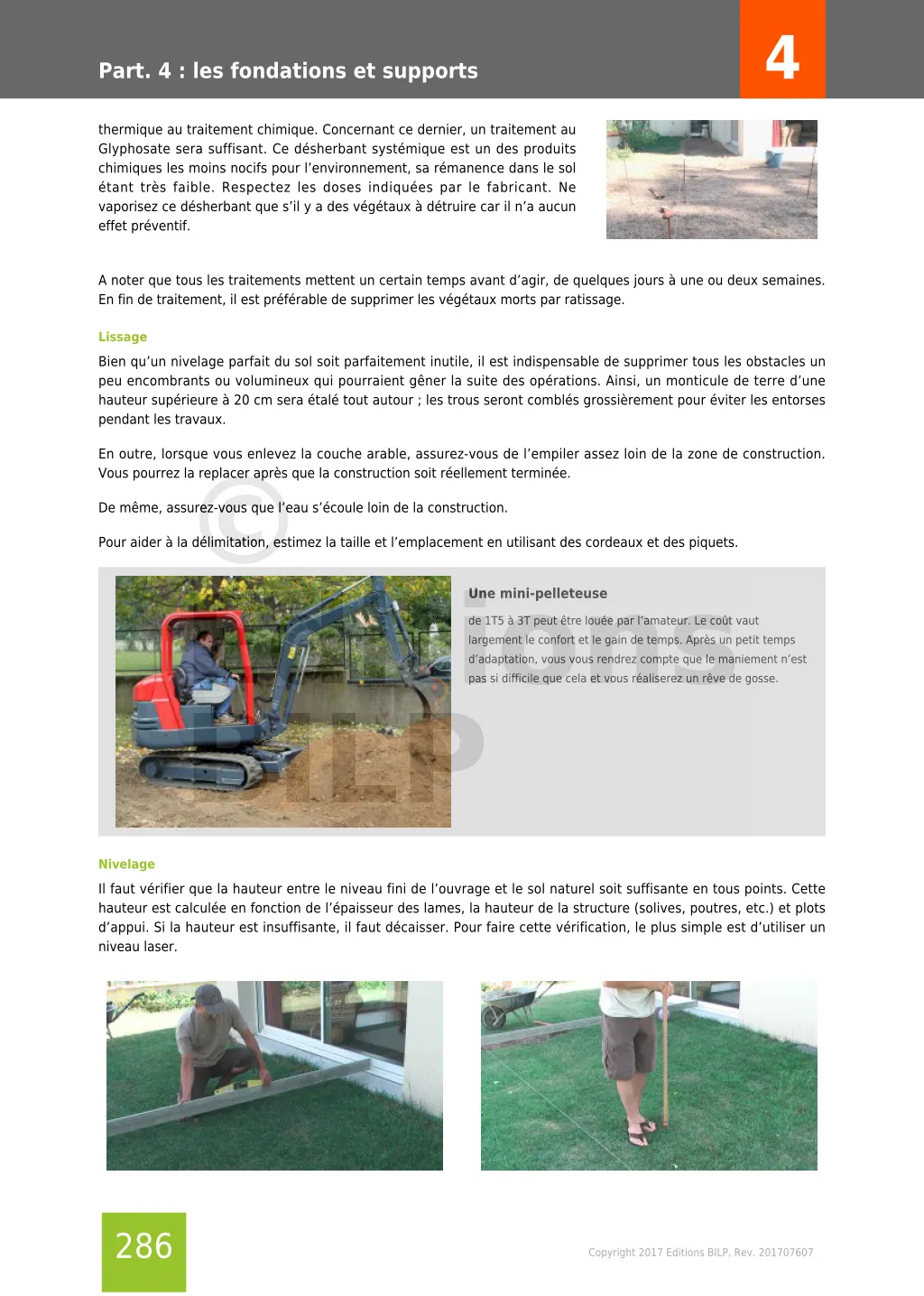 Part. 4 : les fondations et supports

4

thermique au traitement chimique. Concernant ce dernier, un traitement au Glyphosate sera suffisant. Ce désherbant systémique est un des produits chimiques les moins nocifs pour l'environnement, sa rémanence dans le sol étant très faible. Respectez les doses indiquées par le fabricant. Ne vaporisez ce désherbant que s'il y a des végétaux à détruire car il n'a aucun effet préventif.

A noter que tous les traitements mettent un certain temps avant d'agir, de quelques jours à une ou deux semaines. En fin de traitement, il est préférable de supprimer les végétaux morts par ratissage.

Lissage

Bien qu'un nivelage parfait du sol soit parfaitement inutile, il est indispensable de supprimer tous les obstacles un peu encombrants ou volumineux qui pourraient gêner la suite des opérations. Ainsi, un monticule de terre d'une hauteur supérieure à 20 cm sera étalé tout autour ; les trous seront comblés grossièrement pour éviter les entorses pendant les travaux.

En outre, lorsque vous enlevez la couche arable, assurez-vous de l'empiler assez loin de la zone de construction. Vous pourrez la replacer après que la construction soit réellement terminée.

De même, assurez-vous que l'eau s'écoule loin de la construction.

Pour aider à la délimitation, estimez la taille et l'emplacement en utilisant des cordeaux et des piquets.

Une mini-pelleteuse

de 1T5 à 3T peut être louée par l'amateur. Le coût vaut largement le confort et le gain de temps. Après un petit temps d'adaptation, vous vous rendrez compte que le maniement n'est pas si difficile que cela et vous réaliserez un rêve de gosse.

Nivelage

Il faut vérifier que la hauteur entre le niveau fini de l'ouvrage et le sol naturel soit suffisante en tous points. Cette hauteur est calculée en fonction de l'épaisseur des lames, la hauteur de la structure (solives, poutres, etc.) et plots d'appui. Si la hauteur est insuffisante, il faut décaisser. Pour faire cette vérification, le plus simple est d'utiliser un niveau laser.

286

Copyright 2017 Editions BILP, Rev. 201707607